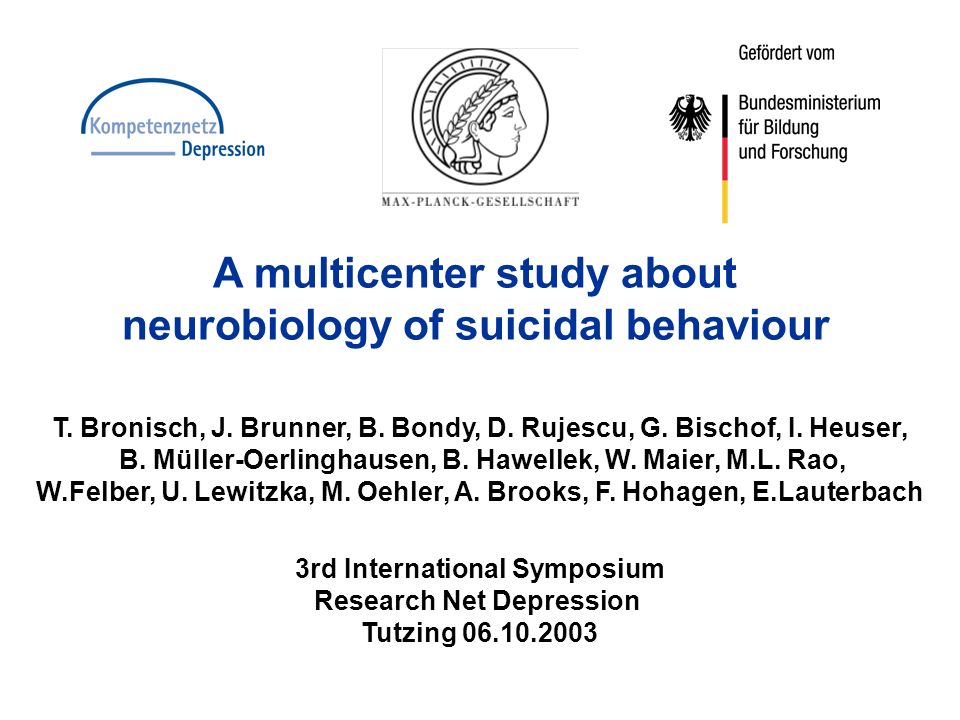 Kompetenznetz
Depression

MAX-PLANCK-GESELLSCHAFT

Gefördert vom

Bundesministerium
für Bildung
und Forschung

A multicenter study about neurobiology of suicidal behaviour

T. Bronisch, J. Brunner, B. Bondy, D. Rujescu, G. Bischof, I. Heuser, B. Müller-Oerlinghausen, B. Hawellek, W. Maier, M.L. Rao, W.Felber, U. Lewitzka, M. Oehler, A. Brooks, F. Hohagen, E.Lauterbach

3rd International Symposium
Research Net Depression
Tutzing 06.10.2003